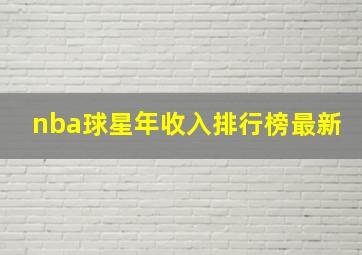 nba球星年收入排行榜最新